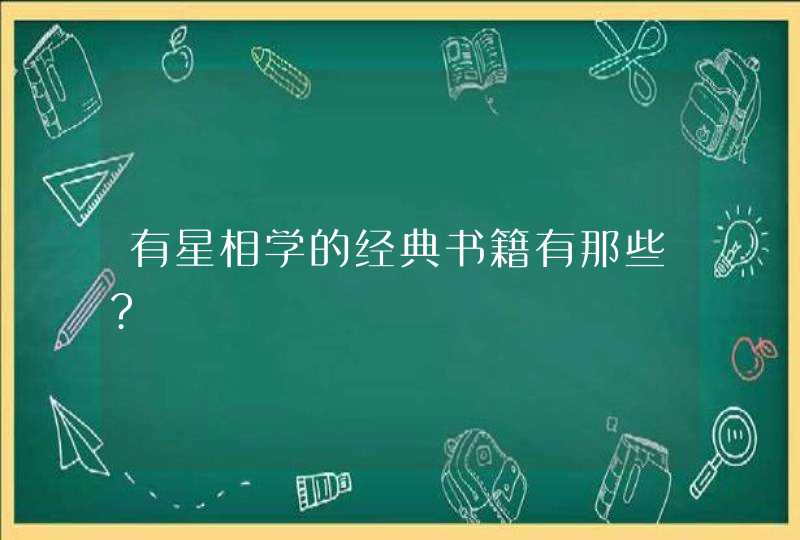 有星相学的经典书籍有那些?